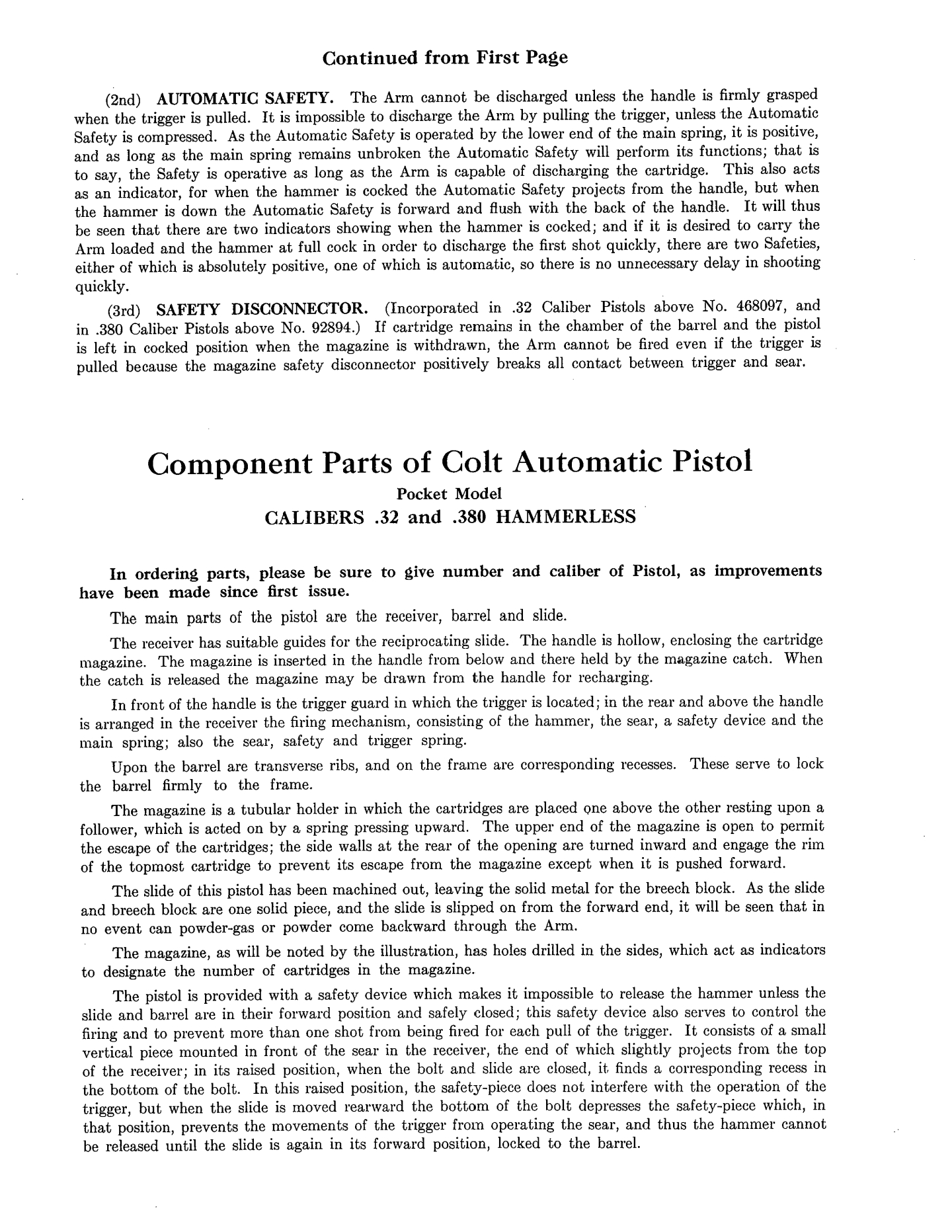 Continued from First Page

(2nd) AUTOMATIC SAFETY. The Arm cannot be discharged unless the handle is firmly grasped when the trigger is pulled. It is impossible to discharge the Arm by pulling the trigger, unless the Automatic Safety is compressed. As the Automatic Safety is operated by the lower end of the main spring, it is positive, and as long as the main spring remains unbroken the Automatic Safety will perform its functions; that is to say, the Safety is operative as long as the Arm is capable of discharging the cartridge. This also acts as an indicator, for when the hammer is cocked the Automatic Safety projects from the handle, but when the hammer is down the Automatic Safety is forward and flush with the back of the handle. It will thus be seen that there are two indicators showing when the hammer is cocked; and if it is desired to carry the Arm loaded and the hammer at full cock in order to discharge the first shot quickly, there are two Safeties, either of which is absolutely positive, one of which is automatic, so there is no unnecessary delay in shooting quickly.

(3rd) SAFETY DISCONNECTOR. (Incorporated in .32 Caliber Pistols above No. 468097, and in .380 Caliber Pistols above No. 92894.) If cartridge remains in the chamber of the barrel and the pistol is left in cocked position when the magazine is withdrawn, the Arm cannot be fired even if the trigger is pulled because the magazine safety disconnector positively breaks all contact between trigger and sear.

Component Parts of Colt Automatic Pistol

Pocket Model

CALIBERS .32 and .380 HAMMERLESS

In ordering parts, please be sure to give number and caliber of Pistol, as improvements have been made since first issue.

The main parts of the pistol are the receiver, barrel and slide.

The receiver has suitable guides for the reciprocating slide. The handle is hollow, enclosing the cartridge magazine. The magazine is inserted in the handle from below and there held by the magazine catch. When the catch is released the magazine may be drawn from the handle for recharging.

In front of the handle is the trigger guard in which the trigger is located; in the rear and above the handle is arranged in the receiver the firing mechanism, consisting of the hammer, the sear, a safety device and the main spring; also the sear, safety and trigger spring.

Upon the barrel are transverse ribs, and on the frame are corresponding recesses. These serve to lock the barrel firmly to the frame.

The magazine is a tubular holder in which the cartridges are placed one above the other resting upon a follower, which is acted on by a spring pressing upward. The upper end of the magazine is open to permit the escape of the cartridges; the side walls at the rear of the opening are turned inward and engage the rim of the topmost cartridge to prevent its escape from the magazine except when it is pushed forward.

The slide of this pistol has been machined out, leaving the solid metal for the breech block. As the slide and breech block are one solid piece, and the slide is slipped on from the forward end, it will be seen that in no event can powder-gas or powder come backward through the Arm.

The magazine, as will be noted by the illustration, has holes drilled in the sides, which act as indicators to designate the number of cartridges in the magazine.

The pistol is provided with a safety device which makes it impossible to release the hammer unless the slide and barrel are in their forward position and safely closed; this safety device also serves to control the firing and to prevent more than one shot from being fired for each pull of the trigger. It consists of a small vertical piece mounted in front of the sear in the receiver, the end of which slightly projects from the top of the receiver; in its raised position, when the bolt and slide are closed, it finds a corresponding recess in the bottom of the bolt. In this raised position, the safety-piece does not interfere with the operation of the trigger, but when the slide is moved rearward the bottom of the bolt depresses the safety-piece which, in that position, prevents the movements of the trigger from operating the sear, and thus the hammer cannot be released until the slide is again in its forward position, locked to the barrel.